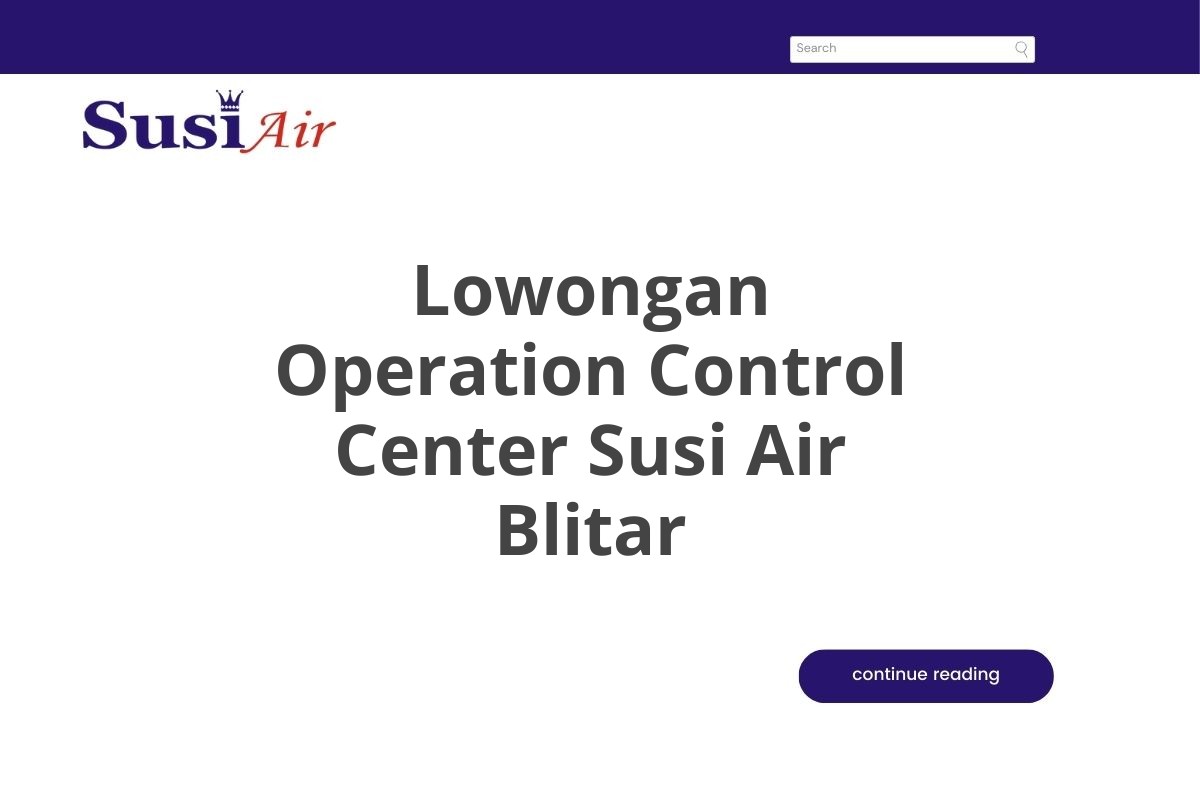 Search

Susi Air

Lowongan Operation Control Center Susi Air Blitar

continue reading